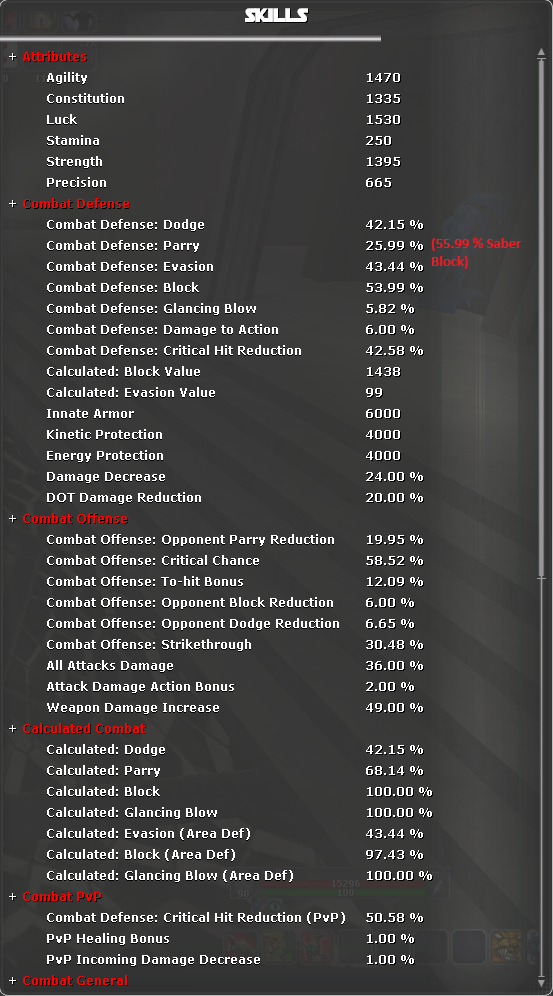 SKILLS

+ Attributes

| | |
|---|---|
| Agility | 1470 |
| Constitution | 1335 |
| Luck | 1530 |
| Stamina | 250 |
| Strength | 1395 |
| Precision | 665 |

+ Combat Defense

| | |
|---|---|
| Combat Defense: Dodge | 42.15 % |
| Combat Defense: Parry | 25.99 % (55.99 % Saber Block) |
| Combat Defense: Evasion | 43.44 % |
| Combat Defense: Block | 53.99 % |
| Combat Defense: Glancing Blow | 5.82 % |
| Combat Defense: Damage to Action | 6.00 % |
| Combat Defense: Critical Hit Reduction | 42.58 % |
| Calculated: Block Value | 1438 |
| Calculated: Evasion Value | 99 |
| Innate Armor | 6000 |
| Kinetic Protection | 4000 |
| Energy Protection | 4000 |
| Damage Decrease | 24.00 % |
| DOT Damage Reduction | 20.00 % |

+ Combat Offense

| | |
|---|---|
| Combat Offense: Opponent Parry Reduction | 19.95 % |
| Combat Offense: Critical Chance | 58.52 % |
| Combat Offense: To-hit Bonus | 12.09 % |
| Combat Offense: Opponent Block Reduction | 6.00 % |
| Combat Offense: Opponent Dodge Reduction | 6.65 % |
| Combat Offense: Strikethrough | 30.48 % |
| All Attacks Damage | 36.00 % |
| Attack Damage Action Bonus | 2.00 % |
| Weapon Damage Increase | 49.00 % |

+ Calculated Combat

| | |
|---|---|
| Calculated: Dodge | 42.15 % |
| Calculated: Parry | 68.14 % |
| Calculated: Block | 100.00 % |
| Calculated: Glancing Blow | 100.00 % |
| Calculated: Evasion (Area Def) | 43.44 % |
| Calculated: Block (Area Def) | 97.43 % |
| Calculated: Glancing Blow (Area Def) | 100.00 % |

+ Combat PvP

| | |
|---|---|
| Combat Defense: Critical Hit Reduction (PvP) | 50.58 % |
| PvP Healing Bonus | 1.00 % |
| PvP Incoming Damage Decrease | 1.00 % |

+ Combat General